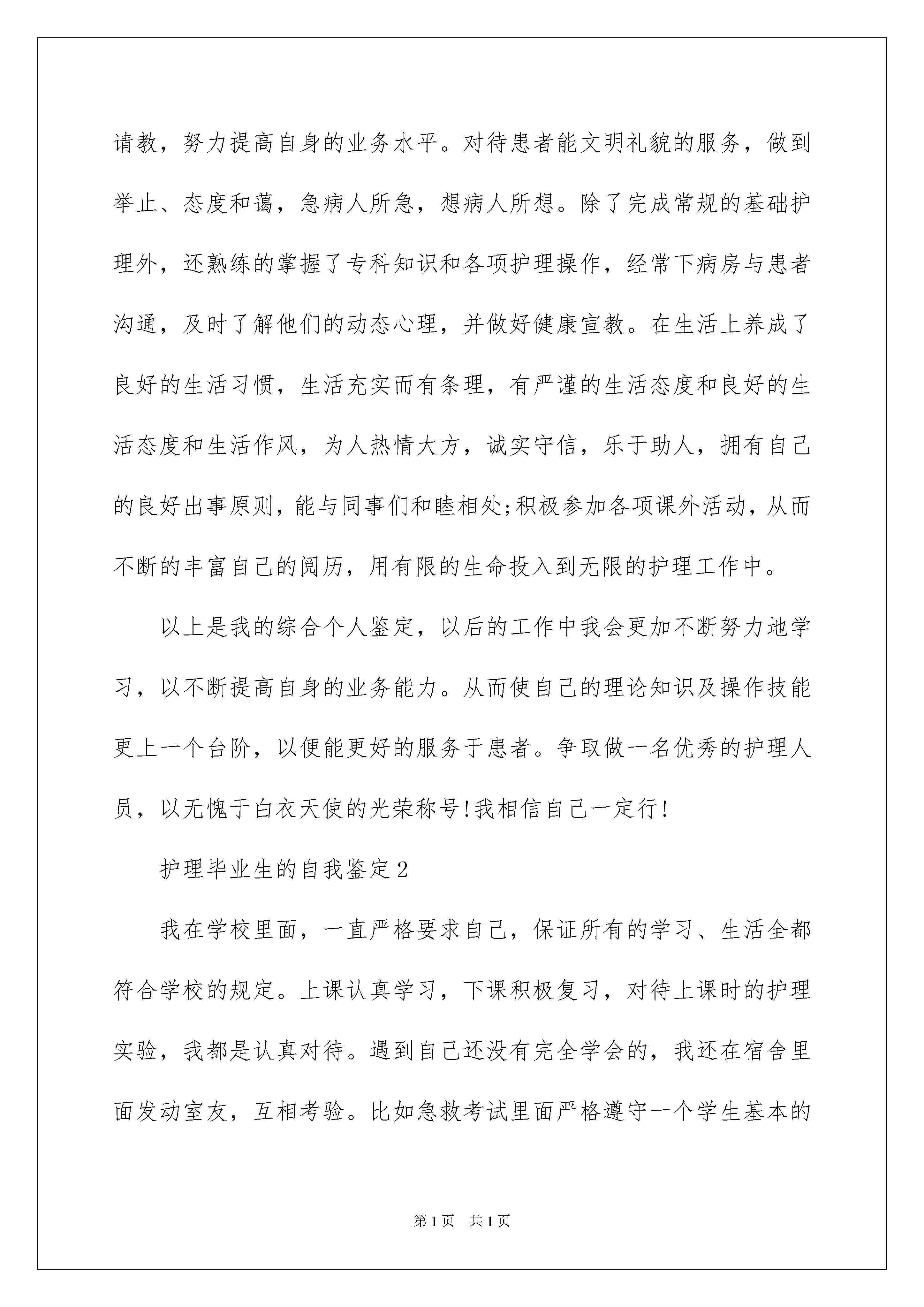 请教，努力提高自身的业务水平。对待患者能文明礼貌的服务，做到举止、态度和蔼，急病人所急，想病人所想。除了完成常规的基础护理外，还熟练的掌握了专科知识和各项护理操作，经常下病房与患者沟通，及时了解他们的动态心理，并做好健康宣教。在生活上养成了良好的生活习惯，生活充实而有条理，有严谨的生活态度和良好的生活态度和生活作风，为人热情大方，诚实守信，乐于助人，拥有自己的良好出事原则，能与同事们和睦相处;积极参加各项课外活动，从而不断的丰富自己的阅历，用有限的生命投入到无限的护理工作中。

以上是我的综合个人鉴定，以后的工作中我会更加不断努力地学习，以不断提高自身的业务能力。从而使自己的理论知识及操作技能更上一个台阶，以便能更好的服务于患者。争取做一名优秀的护理人员，以无愧于白衣天使的光荣称号!我相信自己一定行!

护理毕业生的自我鉴定2

我在学校里面，一直严格要求自己，保证所有的学习、生活全都符合学校的规定。上课认真学习，下课积极复习，对待上课时的护理实验，我都是认真对待。遇到自己还没有完全学会的，我还在宿舍里面发动室友，互相考验。比如急救考试里面严格遵守一个学生基本的

第1页 共1页